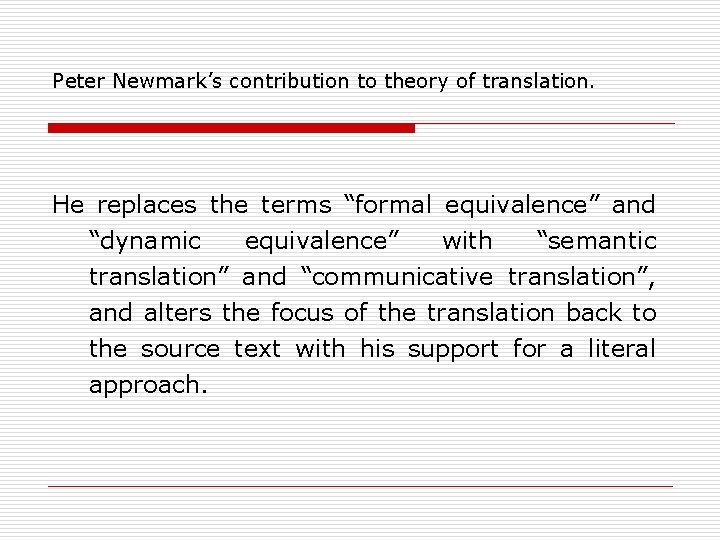 Peter Newmark's contribution to theory of translation.

He replaces the terms "formal equivalence" and "dynamic equivalence" with "semantic translation" and "communicative translation", and alters the focus of the translation back to the source text with his support for a literal approach.